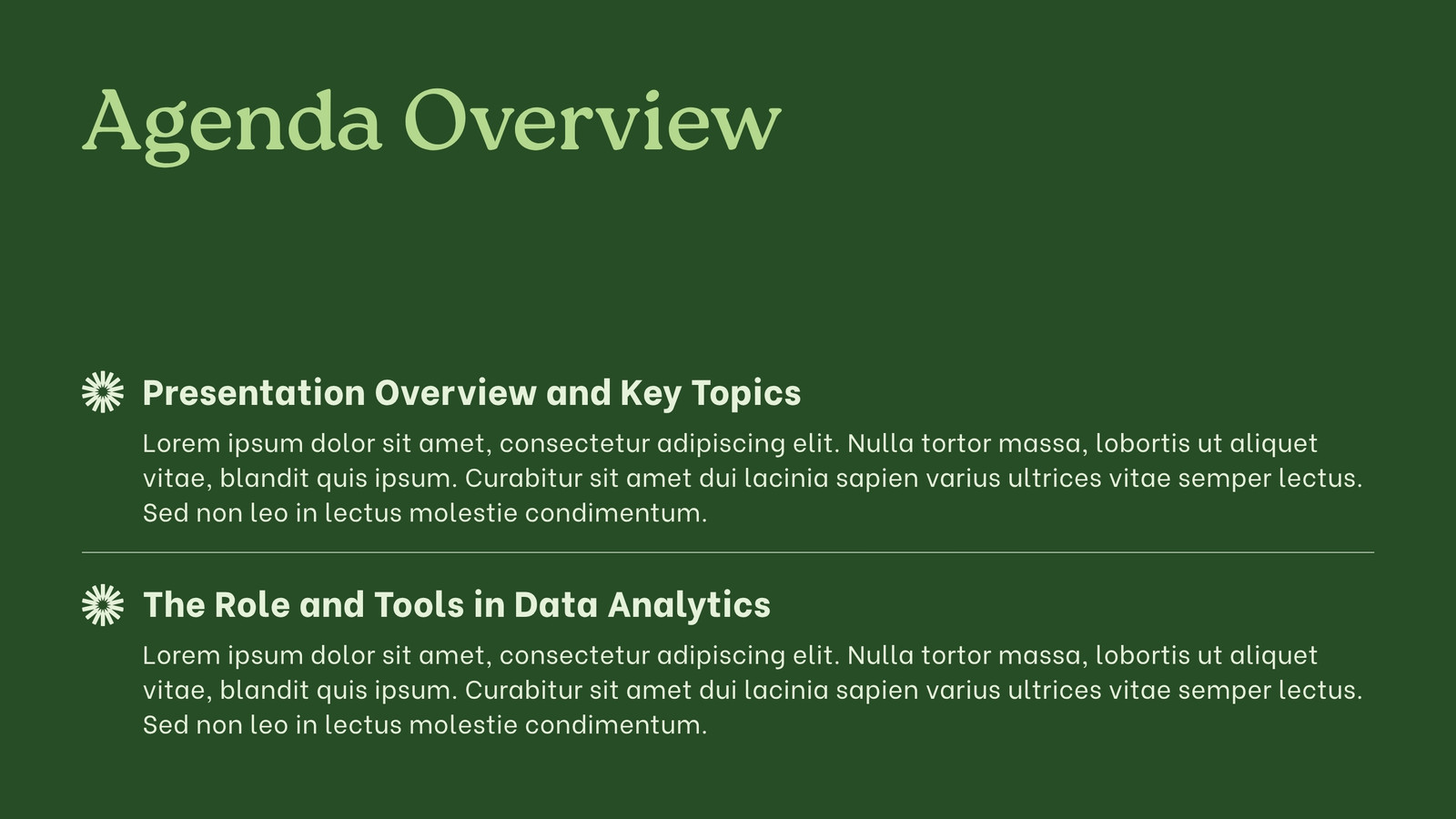 Agenda Overview

Presentation Overview and Key Topics

Lorem ipsum dolor sit amet, consectetur adipiscing elit. Nulla tortor massa, lobortis ut aliquet vitae, blandit quis ipsum. Curabitur sit amet dui lacinia sapien varius ultrices vitae semper lectus. Sed non leo in lectus molestie condimentum.

The Role and Tools in Data Analytics

Lorem ipsum dolor sit amet, consectetur adipiscing elit. Nulla tortor massa, lobortis ut aliquet vitae, blandit quis ipsum. Curabitur sit amet dui lacinia sapien varius ultrices vitae semper lectus. Sed non leo in lectus molestie condimentum.